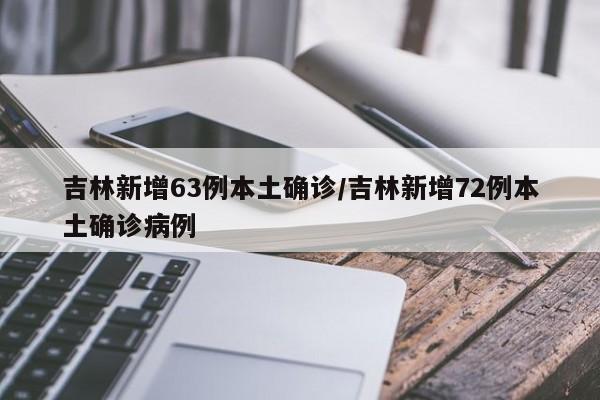 吉林新增63例本土确诊/吉林新增72例本土确诊病例